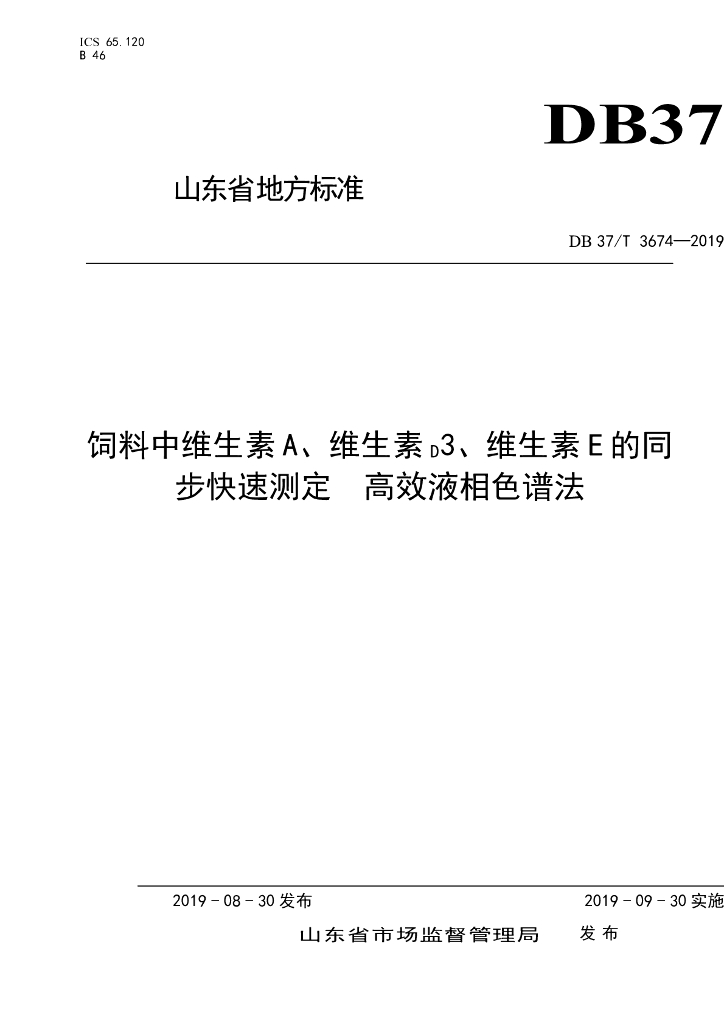 ICS 65.120
B 46

DB37

山东省地方标准

DB 37/T 3674—2019

饲料中维生素A、维生素D3、维生素E的同步快速测定 高效液相色谱法

2019－08－30发布 2019－09－30实施

山东省市场监督管理局 发布